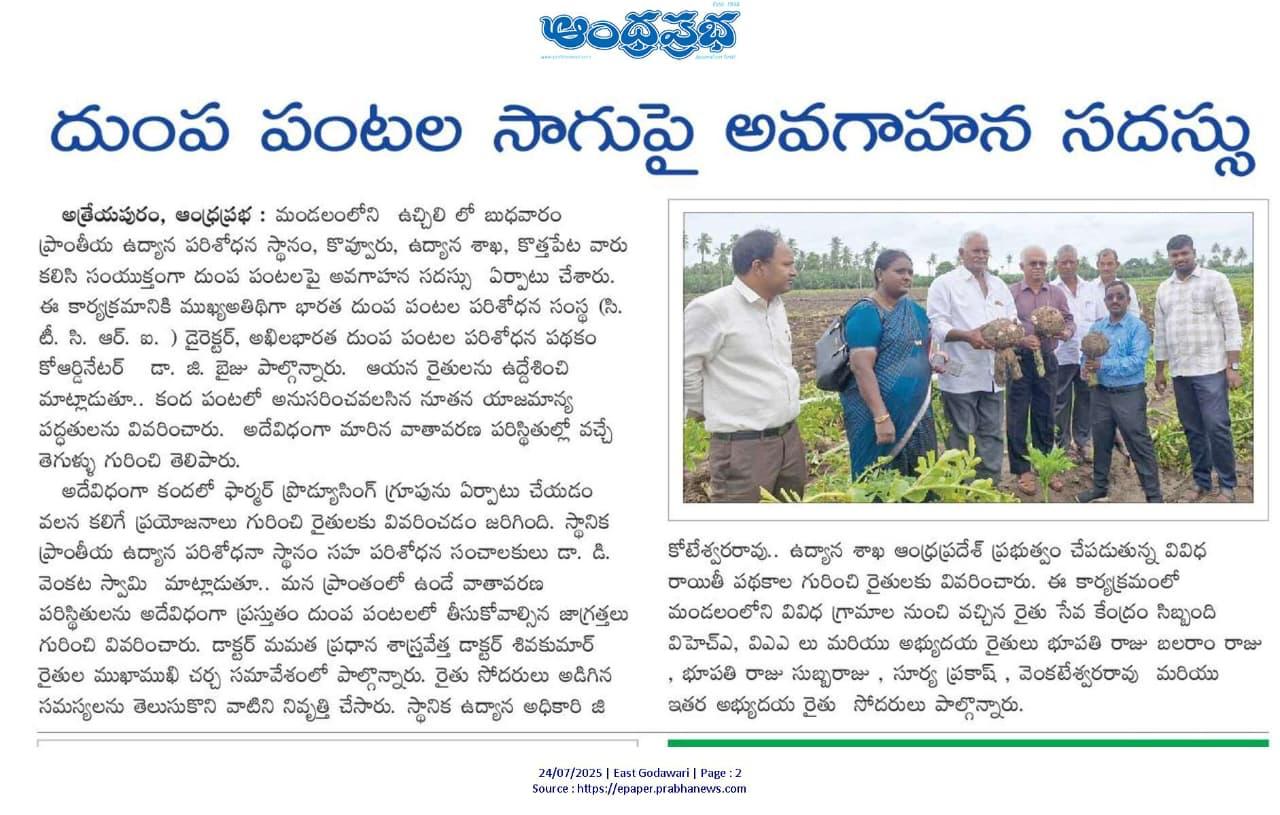 ఆంధ్రప్రభ

దుంప పంటల సాగుపై అవగాహన సదస్సు

అత్రేయపురం, ఆంధ్రప్రభ : మండలంలోని ఉచ్చిలి లో బుధవారం ప్రాంతీయ ఉద్యాన పరిశోధన స్థానం, కొవ్వూరు, ఉద్యాన శాఖ, కొత్తపేట వారు కలిసి సంయుక్తంగా దుంప పంటలపై అవగాహన సదస్సు ఏర్పాటు చేశారు. ఈ కార్యక్రమానికి ముఖ్యఅతిథిగా భారత దుంప పంటల పరిశోధన సంస్థ (సి. టీ. సి. ఆర్. ఐ. ) డైరెక్టర్, అఖిలభారత దుంప పంటల పరిశోధన పథకం కోఆర్డినేటర్ డా. జి. బైజు పాల్గొన్నారు. ఆయన రైతులను ఉద్దేశించి మాట్లాడుతూ.. కంద పంటలో అనుసరించవలసిన నూతన యాజమాన్య పద్ధతులను వివరించారు. అదేవిధంగా మారిన వాతావరణ పరిస్థితుల్లో వచ్చే తెగుళ్ళు గురించి తెలిపారు.

అదేవిధంగా కందలో ఫార్మర్ ప్రొడ్యూసింగ్ గ్రూపును ఏర్పాటు చేయడం వలన కలిగే ప్రయోజనాలు గురించి రైతులకు వివరించడం జరిగింది. స్థానిక ప్రాంతీయ ఉద్యాన పరిశోధనా స్థానం సహ పరిశోధన సంచాలకులు డా. డి. వెంకట స్వామి మాట్లాడుతూ.. మన ప్రాంతంలో ఉండే వాతావరణ పరిస్థితులను అదేవిధంగా ప్రస్తుతం దుంప పంటలలో తీసుకోవాల్సిన జాగ్రత్తలు గురించి వివరించారు. డాక్టర్ మమత ప్రధాన శాస్త్రవేత్త డాక్టర్ శివకుమార్ రైతుల ముఖాముఖి చర్చ సమావేశంలో పాల్గొన్నారు. రైతు సోదరులు అడిగిన సమస్యలను తెలుసుకొని వాటిని నివృత్తి చేసారు. స్థానిక ఉద్యాన అధికారి జి కోటేశ్వరరావు.. ఉద్యాన శాఖ ఆంధ్రప్రదేశ్ ప్రభుత్వం చేపడుతున్న వివిధ రాయితీ పథకాల గురించి రైతులకు వివరించారు. ఈ కార్యక్రమంలో మండలంలోని వివిధ గ్రామాల నుంచి వచ్చిన రైతు సేవ కేంద్రం సిబ్బంది విహెచ్ఎ, విఎఎ లు మరియు అభ్యుదయ రైతులు భూపతి రాజు బలరాం రాజు , భూపతి రాజు సుబ్బరాజు , సూర్య ప్రకాష్ , వెంకటేశ్వరరావు మరియు ఇతర అభ్యుదయ రైతు సోదరులు పాల్గొన్నారు.

24/07/2025 | East Godawari | Page : 2
Source : https://epaper.prabhanews.com